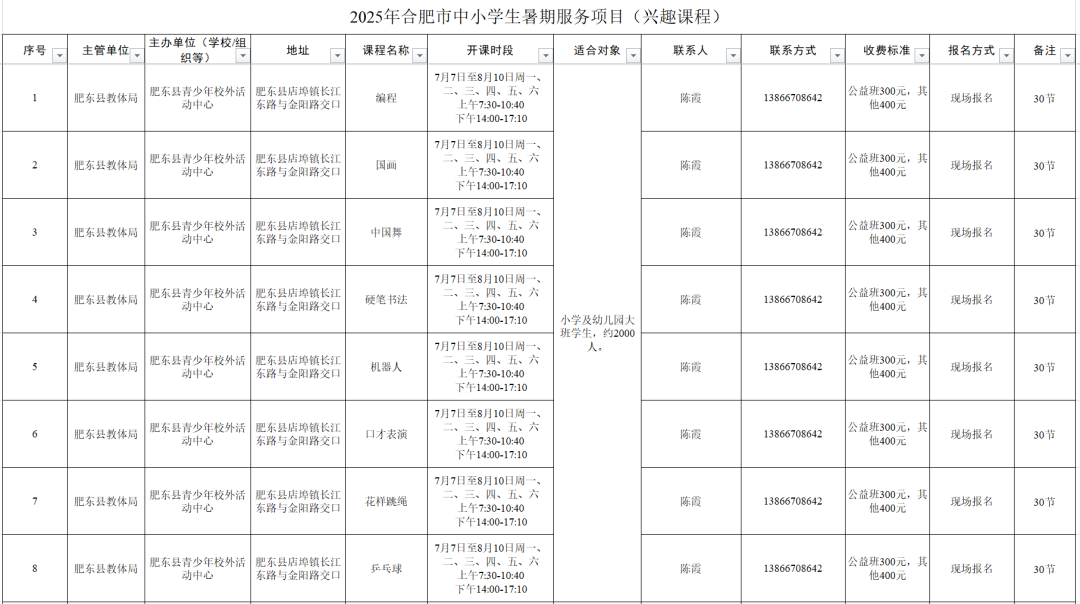 2025年合肥市中小学生暑期服务项目（兴趣课程）

| 序号 | 主管单位 | 主办单位（学校/组织等） | 地址 | 课程名称 | 开课时段 | 适合对象 | 联系人 | 联系方式 | 收费标准 | 报名方式 | 备注 |
|---|---|---|---|---|---|---|---|---|---|---|---|
| 1 | 肥东县教体局 | 肥东县青少年校外活动中心 | 肥东县店埠镇长江东路与金阳路交口 | 编程 | 7月7日至8月10日周一、二、三、四、五、六 上午7:30-10:40 下午14:00-17:10 | 小学及幼儿园大班学生，约2000人。 | 陈霞 | 13866708642 | 公益班300元，其他400元 | 现场报名 | 30节 |
| 2 | 肥东县教体局 | 肥东县青少年校外活动中心 | 肥东县店埠镇长江东路与金阳路交口 | 国画 | 7月7日至8月10日周一、二、三、四、五、六 上午7:30-10:40 下午14:00-17:10 | | 陈霞 | 13866708642 | 公益班300元，其他400元 | 现场报名 | 30节 |
| 3 | 肥东县教体局 | 肥东县青少年校外活动中心 | 肥东县店埠镇长江东路与金阳路交口 | 中国舞 | 7月7日至8月10日周一、二、三、四、五、六 上午7:30-10:40 下午14:00-17:10 | | 陈霞 | 13866708642 | 公益班300元，其他400元 | 现场报名 | 30节 |
| 4 | 肥东县教体局 | 肥东县青少年校外活动中心 | 肥东县店埠镇长江东路与金阳路交口 | 硬笔书法 | 7月7日至8月10日周一、二、三、四、五、六 上午7:30-10:40 下午14:00-17:10 | | 陈霞 | 13866708642 | 公益班300元，其他400元 | 现场报名 | 30节 |
| 5 | 肥东县教体局 | 肥东县青少年校外活动中心 | 肥东县店埠镇长江东路与金阳路交口 | 机器人 | 7月7日至8月10日周一、二、三、四、五、六 上午7:30-10:40 下午14:00-17:10 | | 陈霞 | 13866708642 | 公益班300元，其他400元 | 现场报名 | 30节 |
| 6 | 肥东县教体局 | 肥东县青少年校外活动中心 | 肥东县店埠镇长江东路与金阳路交口 | 口才表演 | 7月7日至8月10日周一、二、三、四、五、六 上午7:30-10:40 下午14:00-17:10 | | 陈霞 | 13866708642 | 公益班300元，其他400元 | 现场报名 | 30节 |
| 7 | 肥东县教体局 | 肥东县青少年校外活动中心 | 肥东县店埠镇长江东路与金阳路交口 | 花样跳绳 | 7月7日至8月10日周一、二、三、四、五、六 上午7:30-10:40 下午14:00-17:10 | | 陈霞 | 13866708642 | 公益班300元，其他400元 | 现场报名 | 30节 |
| 8 | 肥东县教体局 | 肥东县青少年校外活动中心 | 肥东县店埠镇长江东路与金阳路交口 | 乒乓球 | 7月7日至8月10日周一、二、三、四、五、六 上午7:30-10:40 下午14:00-17:10 | | 陈霞 | 13866708642 | 公益班300元，其他400元 | 现场报名 | 30节 |